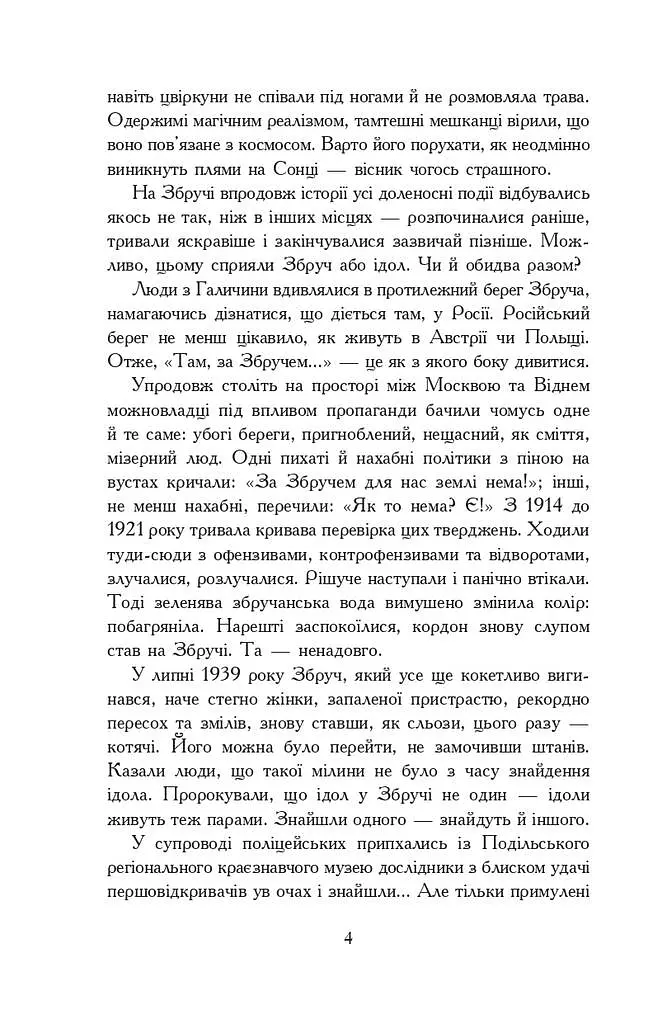 навіть цвіркуни не співали під ногами й не розмовляла трава. Одержимі магічним реалізмом, тамтешні мешканці вірили, що воно пов'язане з космосом. Варто його порухати, як неодмінно виникнуть плями на Сонці — вісник чогось страшного.

На Збручі впродовж історії усі доленосні події відбувались якось не так, ніж в інших місцях — розпочиналися раніше, тривали яскравіше і закінчувалися зазвичай пізніше. Можливо, цьому сприяли Збруч або ідол. Чи й обидва разом?

Люди з Галичини вдивлялися в протилежний берег Збруча, намагаючись дізнатися, що діється там, у Росії. Російський берег не менш цікавило, як живуть в Австрії чи Польщі. Отже, «Там, за Збручем...» — це як з якого боку дивитися.

Упродовж століть на просторі між Москвою та Віднем можновладці під впливом пропаганди бачили чомусь одне й те саме: убогі береги, пригноблений, нещасний, як сміття, мізерний люд. Одні пихаті й нахабні політики з піною на вустах кричали: «За Збручем для нас землі нема!»; інші, не менш нахабні, перечили: «Як то нема? Є!» З 1914 до 1921 року тривала кривава перевірка цих тверджень. Ходили туди-сюди з офензивами, контрофензивами та відворотами, злучалися, розлучалися. Рішуче наступали і панічно втікали. Тоді зеленява збручанська вода вимушено змінила колір: побагряніла. Нарешті заспокоїлися, кордон знову слупом став на Збручі. Та — ненадовго.

У липні 1939 року Збруч, який усе ще кокетливо вигинався, наче стегно жінки, запаленої пристрастю, рекордно пересох та змілів, знову ставши, як сльози, цього разу — котячі. Його можна було перейти, не замочивши штанів. Казали люди, що такої мілини не було з часу знайдення ідола. Пророкували, що ідол у Збручі не один — ідоли живуть теж парами. Знайшли одного — знайдуть й іншого.

У супроводі поліцейських припхались із Подільського регіонального краєзнавчого музею дослідники з блиском удачі першовідкривачів ув очах і знайшли... Але тільки примулені

4